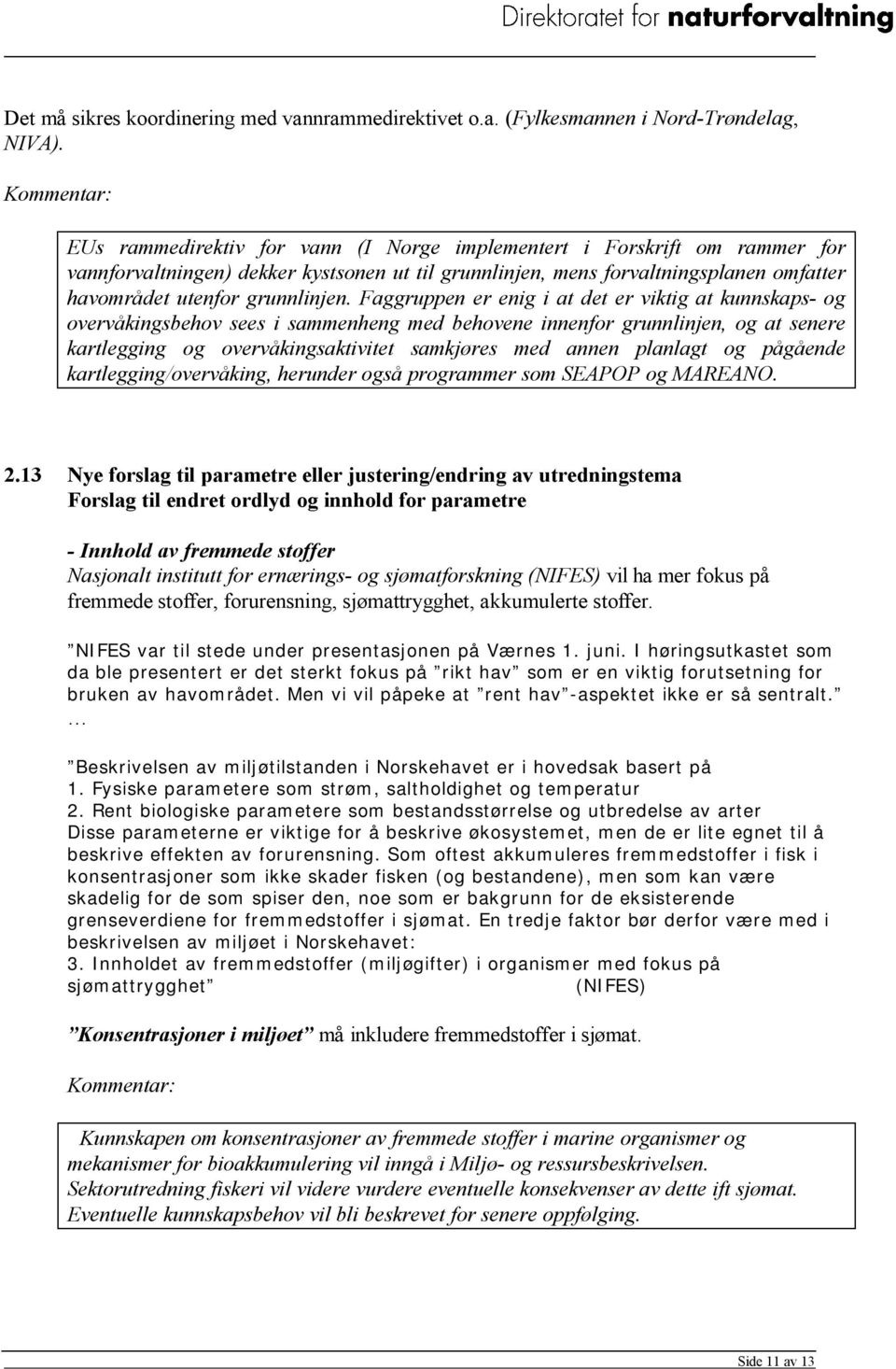 Direktoratet for naturforvaltning

Det må sikres koordinering med vannrammedirektivet o.a. (Fylkesmannen i Nord-Trøndelag, NIVA).

Kommentar:

EUs rammedirektiv for vann (I Norge implementert i Forskrift om rammer for vannforvaltningen) dekker kystsonen ut til grunnlinjen, mens forvaltningsplanen omfatter havområdet utenfor grunnlinjen. Faggruppen er enig i at det er viktig at kunnskaps- og overvåkingsbehov sees i sammenheng med behovene innenfor grunnlinjen, og at senere kartlegging og overvåkingsaktivitet samkjøres med annen planlagt og pågående kartlegging/overvåking, herunder også programmer som SEAPOP og MAREANO.

2.13 Nye forslag til parametre eller justering/endring av utredningstema
Forslag til endret ordlyd og innhold for parametre

- Innhold av fremmede stoffer
Nasjonalt institutt for ernærings- og sjømatforskning (NIFES) vil ha mer fokus på fremmede stoffer, forurensning, sjømattrygghet, akkumulerte stoffer.

”NIFES var til stede under presentasjonen på Værnes 1. juni. I høringsutkastet som da ble presentert er det sterkt fokus på ”rikt hav” som er en viktig forutsetning for bruken av havområdet. Men vi vil påpeke at ”rent hav”-aspektet ikke er så sentralt.”
...

”Beskrivelsen av miljøtilstanden i Norskehavet er i hovedsak basert på
1. Fysiske parametere som strøm, saltholdighet og temperatur
2. Rent biologiske parametere som bestandsstørrelse og utbredelse av arter
Disse parameterne er viktige for å beskrive økosystemet, men de er lite egnet til å beskrive effekten av forurensning. Som oftest akkumuleres fremmedstoffer i fisk i konsentrasjoner som ikke skader fisken (og bestandene), men som kan være skadelig for de som spiser den, noe som er bakgrunn for de eksisterende grenseverdiene for fremmedstoffer i sjømat. En tredje faktor bør derfor være med i beskrivelsen av miljøet i Norskehavet:
3. Innholdet av fremmedstoffer (miljøgifter) i organismer med fokus på sjømattrygghet” (NIFES)

”Konsentrasjoner i miljøet” må inkludere fremmedstoffer i sjømat.

Kommentar:

Kunnskapen om konsentrasjoner av fremmede stoffer i marine organismer og mekanismer for bioakkumulering vil inngå i Miljø- og ressursbeskrivelsen. Sektorutredning fiskeri vil videre vurdere eventuelle konsekvenser av dette ift sjømat. Eventuelle kunnskapsbehov vil bli beskrevet for senere oppfølging.

Side 11 av 13